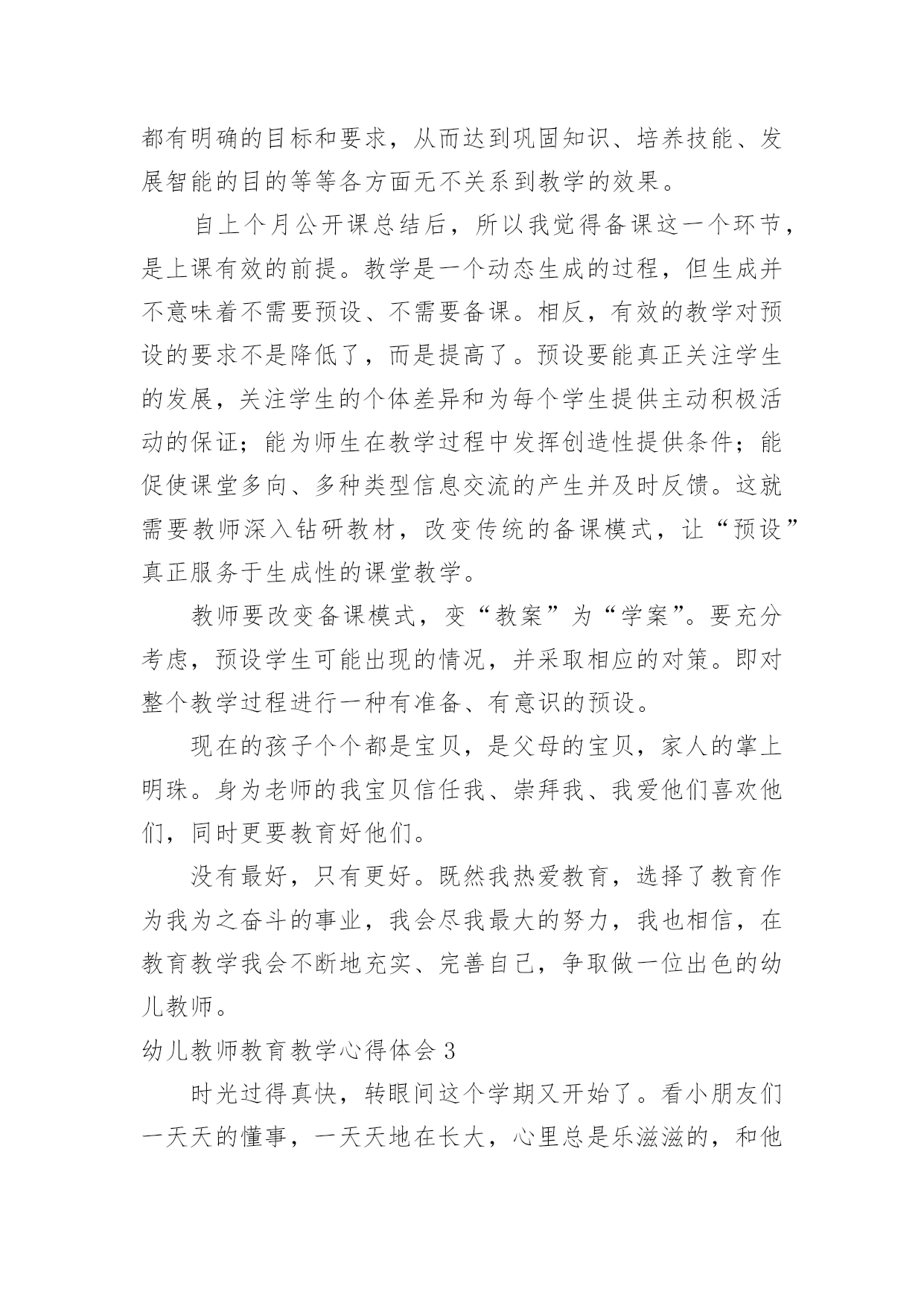 都有明确的目标和要求，从而达到巩固知识、培养技能、发展智能的目的等等各方面无不关系到教学的效果。

自上个月公开课总结后，所以我觉得备课这一个环节，是上课有效的前提。教学是一个动态生成的过程，但生成并不意味着不需要预设、不需要备课。相反，有效的教学对预设的要求不是降低了，而是提高了。预设要能真正关注学生的发展，关注学生的个体差异和为每个学生提供主动积极活动的保证；能为师生在教学过程中发挥创造性提供条件；能促使课堂多向、多种类型信息交流的产生并及时反馈。这就需要教师深入钻研教材，改变传统的备课模式，让“预设”真正服务于生成性的课堂教学。

教师要改变备课模式，变“教案”为“学案”。要充分考虑，预设学生可能出现的情况，并采取相应的对策。即对整个教学过程进行一种有准备、有意识的预设。

现在的孩子个个都是宝贝，是父母的宝贝，家人的掌上明珠。身为老师的我宝贝信任我、崇拜我、我爱他们喜欢他们，同时更要教育好他们。

没有最好，只有更好。既然我热爱教育，选择了教育作为我为之奋斗的事业，我会尽我最大的努力，我也相信，在教育教学我会不断地充实、完善自己，争取做一位出色的幼儿教师。

幼儿教师教育教学心得体会 3

时光过得真快，转眼间这个学期又开始了。看小朋友们一天天的懂事，一天天地在长大，心里总是乐滋滋的，和他